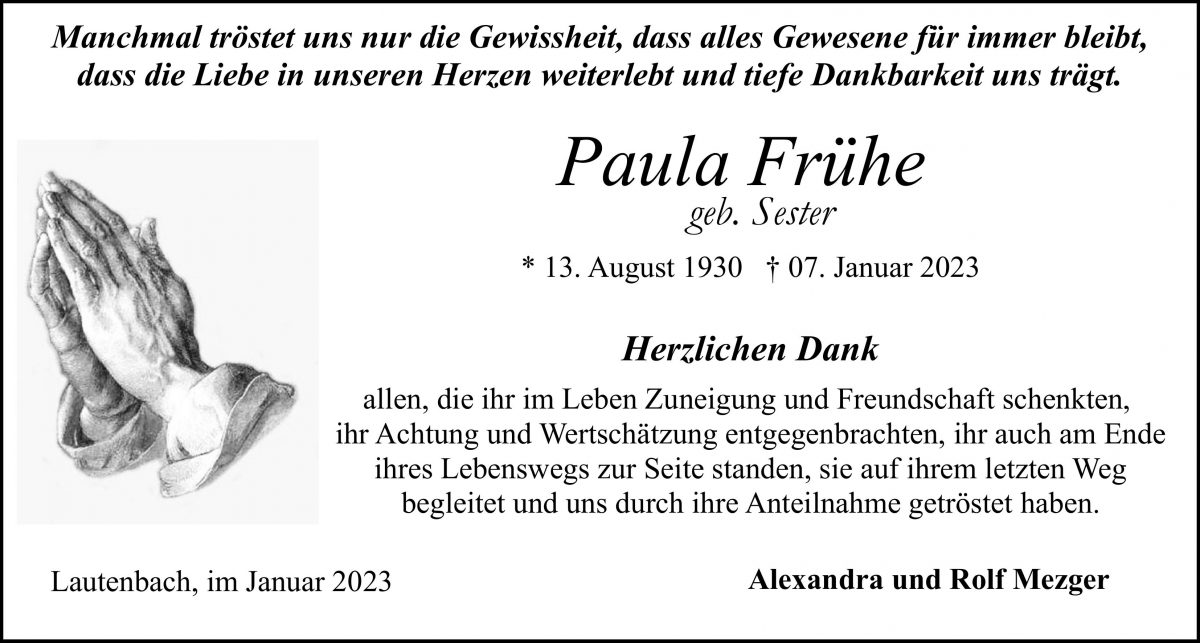 Manchmal tröstet uns nur die Gewissheit, dass alles Gewesene für immer bleibt, dass die Liebe in unseren Herzen weiterlebt und tiefe Dankbarkeit uns trägt.

Paula Frühe
geb. Sester

* 13. August 1930 † 07. Januar 2023

Herzlichen Dank

allen, die ihr im Leben Zuneigung und Freundschaft schenkten, ihr Achtung und Wertschätzung entgegenbrachten, ihr auch am Ende ihres Lebenswegs zur Seite standen, sie auf ihrem letzten Weg begleitet und uns durch ihre Anteilnahme getröstet haben.

Lautenbach, im Januar 2023

Alexandra und Rolf Mezger